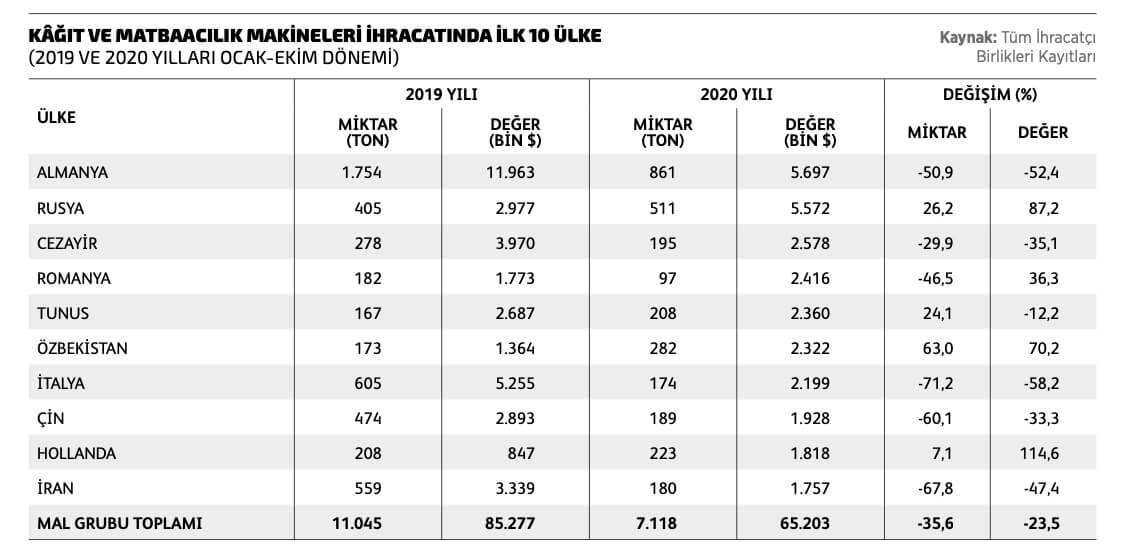 KÂĞIT VE MATBAACILIK MAKİNELERİ İHRACATINDA İLK 10 ÜLKE
(2019 VE 2020 YILLARI OCAK-EKİM DÖNEMİ)

Kaynak: Tüm İhracatçı Birlikleri Kayıtları

| ÜLKE | 2019 YILI MİKTAR (TON) | 2019 YILI DEĞER (BİN $) | 2020 YILI MİKTAR (TON) | 2020 YILI DEĞER (BİN $) | DEĞİŞİM (%) MİKTAR | DEĞİŞİM (%) DEĞER |
|---|---|---|---|---|---|---|
| ALMANYA | 1.754 | 11.963 | 861 | 5.697 | -50,9 | -52,4 |
| RUSYA | 405 | 2.977 | 511 | 5.572 | 26,2 | 87,2 |
| CEZAYİR | 278 | 3.970 | 195 | 2.578 | -29,9 | -35,1 |
| ROMANYA | 182 | 1.773 | 97 | 2.416 | -46,5 | 36,3 |
| TUNUS | 167 | 2.687 | 208 | 2.360 | 24,1 | -12,2 |
| ÖZBEKİSTAN | 173 | 1.364 | 282 | 2.322 | 63,0 | 70,2 |
| İTALYA | 605 | 5.255 | 174 | 2.199 | -71,2 | -58,2 |
| ÇİN | 474 | 2.893 | 189 | 1.928 | -60,1 | -33,3 |
| HOLLANDA | 208 | 847 | 223 | 1.818 | 7,1 | 114,6 |
| İRAN | 559 | 3.339 | 180 | 1.757 | -67,8 | -47,4 |
| MAL GRUBU TOPLAMI | 11.045 | 85.277 | 7.118 | 65.203 | -35,6 | -23,5 |